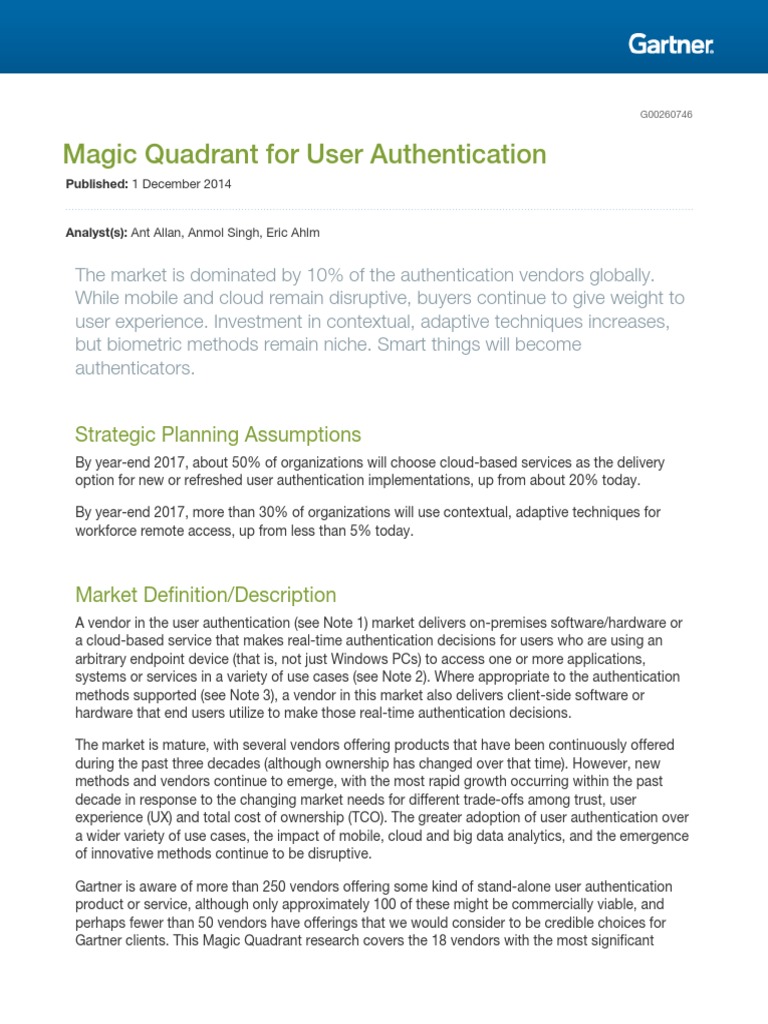 Gartner.

G00260746

Magic Quadrant for User Authentication

Published: 1 December 2014

Analyst(s): Ant Allan, Anmol Singh, Eric Ahlm

The market is dominated by 10% of the authentication vendors globally. While mobile and cloud remain disruptive, buyers continue to give weight to user experience. Investment in contextual, adaptive techniques increases, but biometric methods remain niche. Smart things will become authenticators.

Strategic Planning Assumptions

By year-end 2017, about 50% of organizations will choose cloud-based services as the delivery option for new or refreshed user authentication implementations, up from about 20% today.

By year-end 2017, more than 30% of organizations will use contextual, adaptive techniques for workforce remote access, up from less than 5% today.

Market Definition/Description

A vendor in the user authentication (see Note 1) market delivers on-premises software/hardware or a cloud-based service that makes real-time authentication decisions for users who are using an arbitrary endpoint device (that is, not just Windows PCs) to access one or more applications, systems or services in a variety of use cases (see Note 2). Where appropriate to the authentication methods supported (see Note 3), a vendor in this market also delivers client-side software or hardware that end users utilize to make those real-time authentication decisions.

The market is mature, with several vendors offering products that have been continuously offered during the past three decades (although ownership has changed over that time). However, new methods and vendors continue to emerge, with the most rapid growth occurring within the past decade in response to the changing market needs for different trade-offs among trust, user experience (UX) and total cost of ownership (TCO). The greater adoption of user authentication over a wider variety of use cases, the impact of mobile, cloud and big data analytics, and the emergence of innovative methods continue to be disruptive.

Gartner is aware of more than 250 vendors offering some kind of stand-alone user authentication product or service, although only approximately 100 of these might be commercially viable, and perhaps fewer than 50 vendors have offerings that we would consider to be credible choices for Gartner clients. This Magic Quadrant research covers the 18 vendors with the most significant